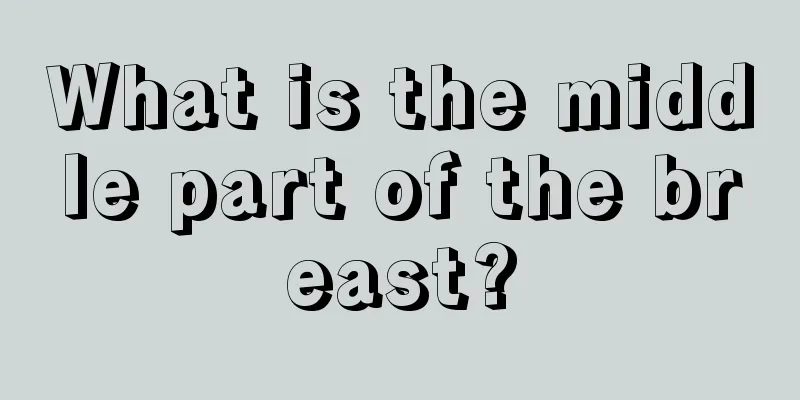 What is the middle part of the breast?